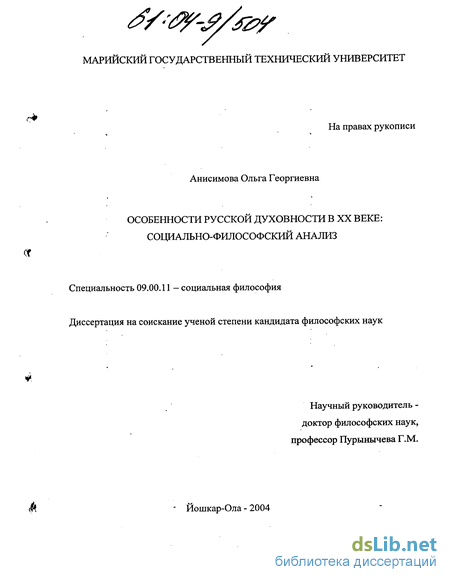 61:04-9/504

МАРИЙСКИЙ ГОСУДАРСТВЕННЫЙ ТЕХНИЧЕСКИЙ УНИВЕРСИТЕТ

На правах рукописи

Анисимова Ольга Георгиевна

ОСОБЕННОСТИ РУССКОЙ ДУХОВНОСТИ В XX ВЕКЕ: СОЦИАЛЬНО-ФИЛОСОФСКИЙ АНАЛИЗ

Специальность 09.00.11 – социальная философия

Диссертация на соискание ученой степени кандидата философских наук

Научный руководитель - доктор философских наук, профессор Пурынычева Г.М.

Йошкар-Ола - 2004

dsLib.net
библиотека диссертаций